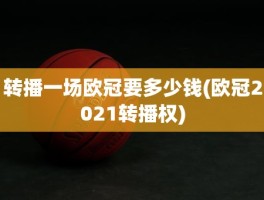 转播一场欧冠要多少钱(欧冠2021转播权)